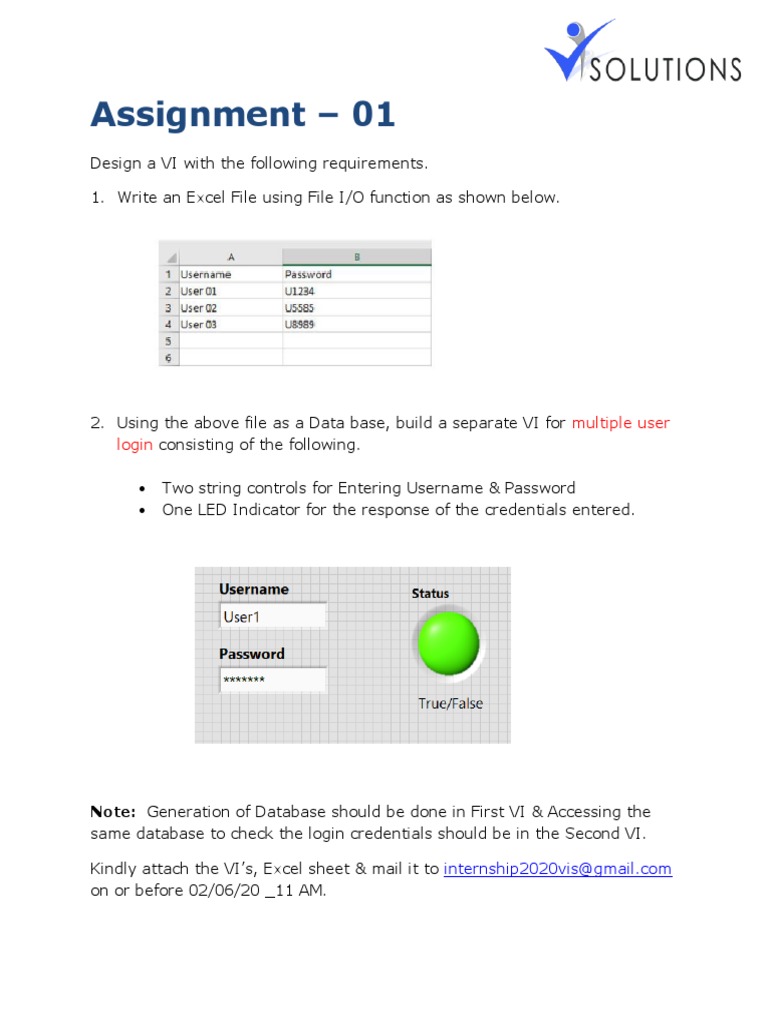 SOLUTIONS

Assignment – 01

Design a VI with the following requirements.

1. Write an Excel File using File I/O function as shown below.

| | A | B |
|---|---|---|
| 1 | Username | Password |
| 2 | User 01 | U1234 |
| 3 | User 02 | U5585 |
| 4 | User 03 | U8989 |
| 5 | | |
| 6 | | |

2. Using the above file as a Data base, build a separate VI for multiple user login consisting of the following.

• Two string controls for Entering Username & Password
• One LED Indicator for the response of the credentials entered.

Username
User1
Password
*******
Status
True/False

Note: Generation of Database should be done in First VI & Accessing the same database to check the login credentials should be in the Second VI.

Kindly attach the VI's, Excel sheet & mail it to internship2020vis@gmail.com on or before 02/06/20 _11 AM.